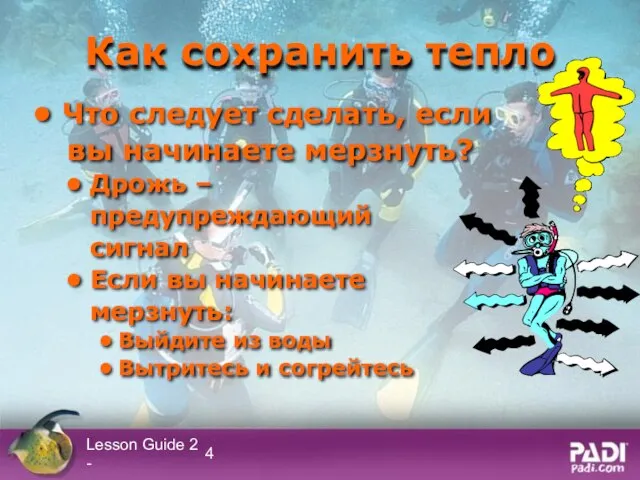 Как сохранить тепло

• Что следует сделать, если вы начинаете мерзнуть?
• Дрожь – предупреждающий сигнал
• Если вы начинаете мерзнуть:
• Выйдите из воды
• Вытритесь и согрейтесь

Lesson Guide 2 -
4

PADI
Padi.com